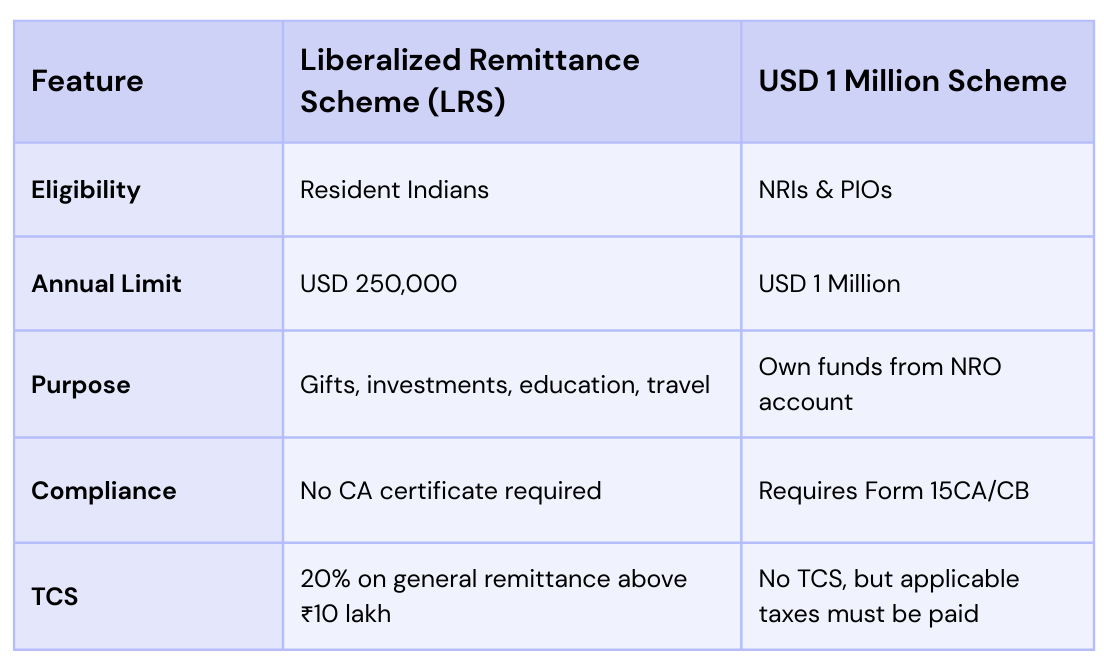 | Feature | Liberalized Remittance Scheme (LRS) | USD 1 Million Scheme |
|---|---|---|
| Eligibility | Resident Indians | NRIs & PIOs |
| Annual Limit | USD 250,000 | USD 1 Million |
| Purpose | Gifts, investments, education, travel | Own funds from NRO account |
| Compliance | No CA certificate required | Requires Form 15CA/CB |
| TCS | 20% on general remittance above ₹10 lakh | No TCS, but applicable taxes must be paid |